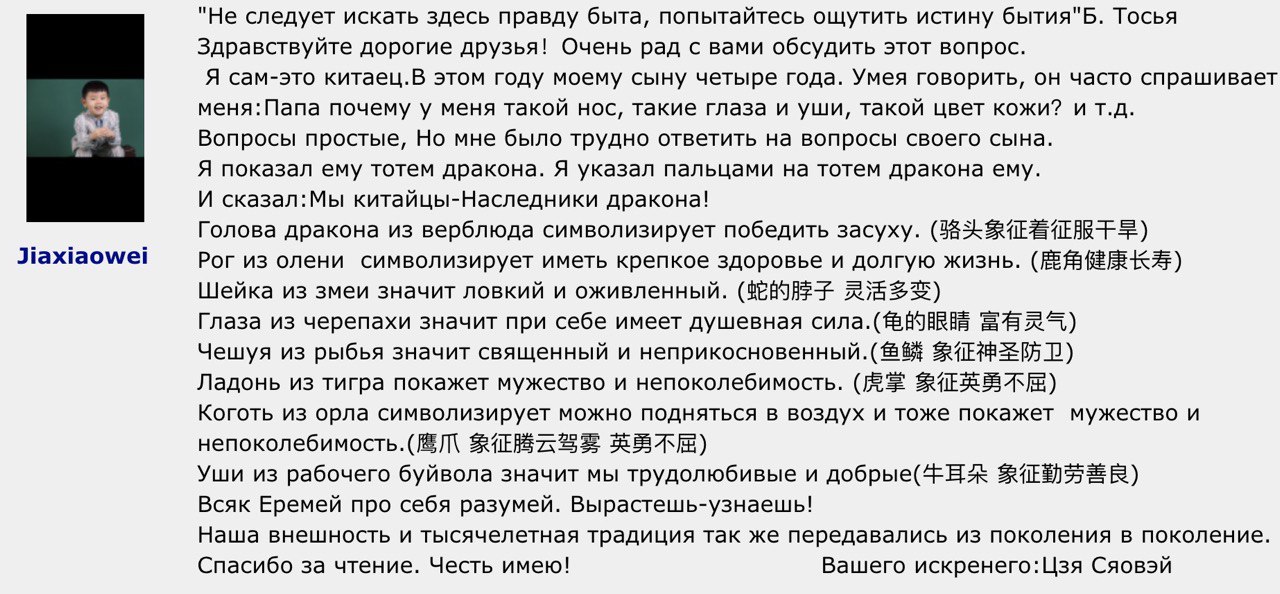 Jiaxiaowei

"Не следует искать здесь правду быта, попытайтесь ощутить истину бытия"Б. Тосья
Здравствуйте дорогие друзья! Очень рад с вами обсудить этот вопрос.
Я сам-это китаец.В этом году моему сыну четыре года. Умея говорить, он часто спрашивает меня:Папа почему у меня такой нос, такие глаза и уши, такой цвет кожи? и т.д.
Вопросы простые, Но мне было трудно ответить на вопросы своего сына.
Я показал ему тотем дракона. Я указал пальцами на тотем дракона ему.
И сказал:Мы китайцы-Наследники дракона!
Голова дракона из верблюда символизирует победить засуху. (骆头象征着征服干旱)
Рог из олени символизирует иметь крепкое здоровье и долгую жизнь. (鹿角健康长寿)
Шейка из змеи значит ловкий и оживленный. (蛇的脖子 灵活多变)
Глаза из черепахи значит при себе имеет душевная сила.(龟的眼睛 富有灵气)
Чешуя из рыбья значит священный и неприкосновенный.(鱼鳞 象征神圣防卫)
Ладонь из тигра покажет мужество и непоколебимость. (虎掌 象征英勇不屈)
Коготь из орла символизирует можно подняться в воздух и тоже покажет мужество и непоколебимость.(鹰爪 象征腾云驾雾 英勇不屈)
Уши из рабочего буйвола значит мы трудолюбивые и добрые(牛耳朵 象征勤劳善良)
Всяк Еремей про себя разумей. Вырастешь-узнаешь!
Наша внешность и тысячелетная традиция так же передавались из поколения в поколение.
Спасибо за чтение. Честь имею! Вашего искренего:Цзя Сяовэй